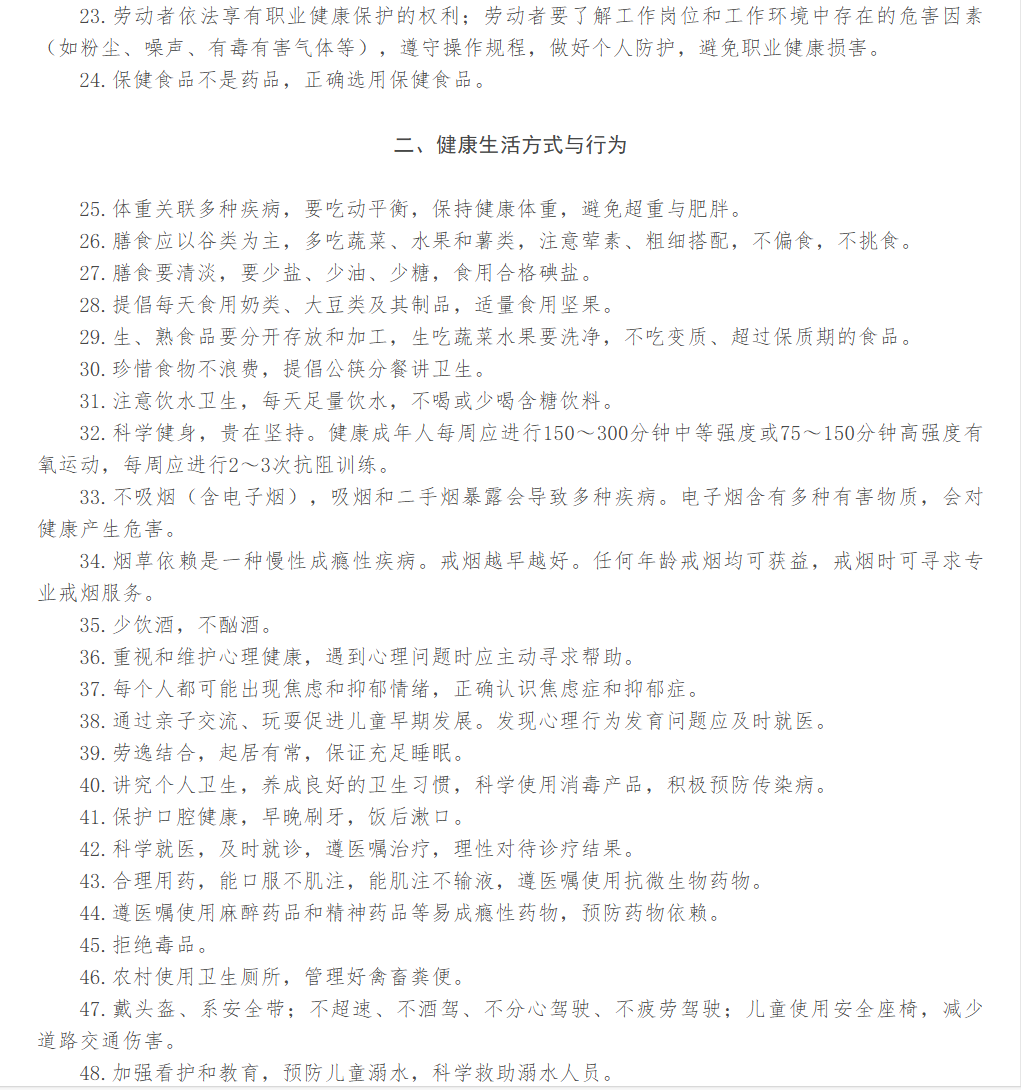 23.劳动者依法享有职业健康保护的权利；劳动者要了解工作岗位和工作环境中存在的危害因素（如粉尘、噪声、有毒有害气体等），遵守操作规程，做好个人防护，避免职业健康损害。

24.保健食品不是药品，正确选用保健食品。

二、健康生活方式与行为

25.体重关联多种疾病，要吃动平衡，保持健康体重，避免超重与肥胖。

26.膳食应以谷类为主，多吃蔬菜、水果和薯类，注意荤素、粗细搭配，不偏食，不挑食。

27.膳食要清淡，要少盐、少油、少糖，食用合格碘盐。

28.提倡每天食用奶类、大豆类及其制品，适量食用坚果。

29.生、熟食品要分开存放和加工，生吃蔬菜水果要洗净，不吃变质、超过保质期的食品。

30.珍惜食物不浪费，提倡公筷分餐讲卫生。

31.注意饮水卫生，每天足量饮水，不喝或少喝含糖饮料。

32.科学健身，贵在坚持。健康成年人每周应进行150～300分钟中等强度或75～150分钟高强度有氧运动，每周应进行2～3次抗阻训练。

33.不吸烟（含电子烟），吸烟和二手烟暴露会导致多种疾病。电子烟含有多种有害物质，会对健康产生危害。

34.烟草依赖是一种慢性成瘾性疾病。戒烟越早越好。任何年龄戒烟均可获益，戒烟时可寻求专业戒烟服务。

35.少饮酒，不酗酒。

36.重视和维护心理健康，遇到心理问题时应主动寻求帮助。

37.每个人都可能出现焦虑和抑郁情绪，正确认识焦虑症和抑郁症。

38.通过亲子交流、玩耍促进儿童早期发展。发现心理行为发育问题应及时就医。

39.劳逸结合，起居有常，保证充足睡眠。

40.讲究个人卫生，养成良好的卫生习惯，科学使用消毒产品，积极预防传染病。

41.保护口腔健康，早晚刷牙，饭后漱口。

42.科学就医，及时就诊，遵医嘱治疗，理性对待诊疗结果。

43.合理用药，能口服不肌注，能肌注不输液，遵医嘱使用抗微生物药物。

44.遵医嘱使用麻醉药品和精神药品等易成瘾性药物，预防药物依赖。

45.拒绝毒品。

46.农村使用卫生厕所，管理好禽畜粪便。

47.戴头盔、系安全带；不超速、不酒驾、不分心驾驶、不疲劳驾驶；儿童使用安全座椅，减少道路交通伤害。

48.加强看护和教育，预防儿童溺水，科学救助溺水人员。